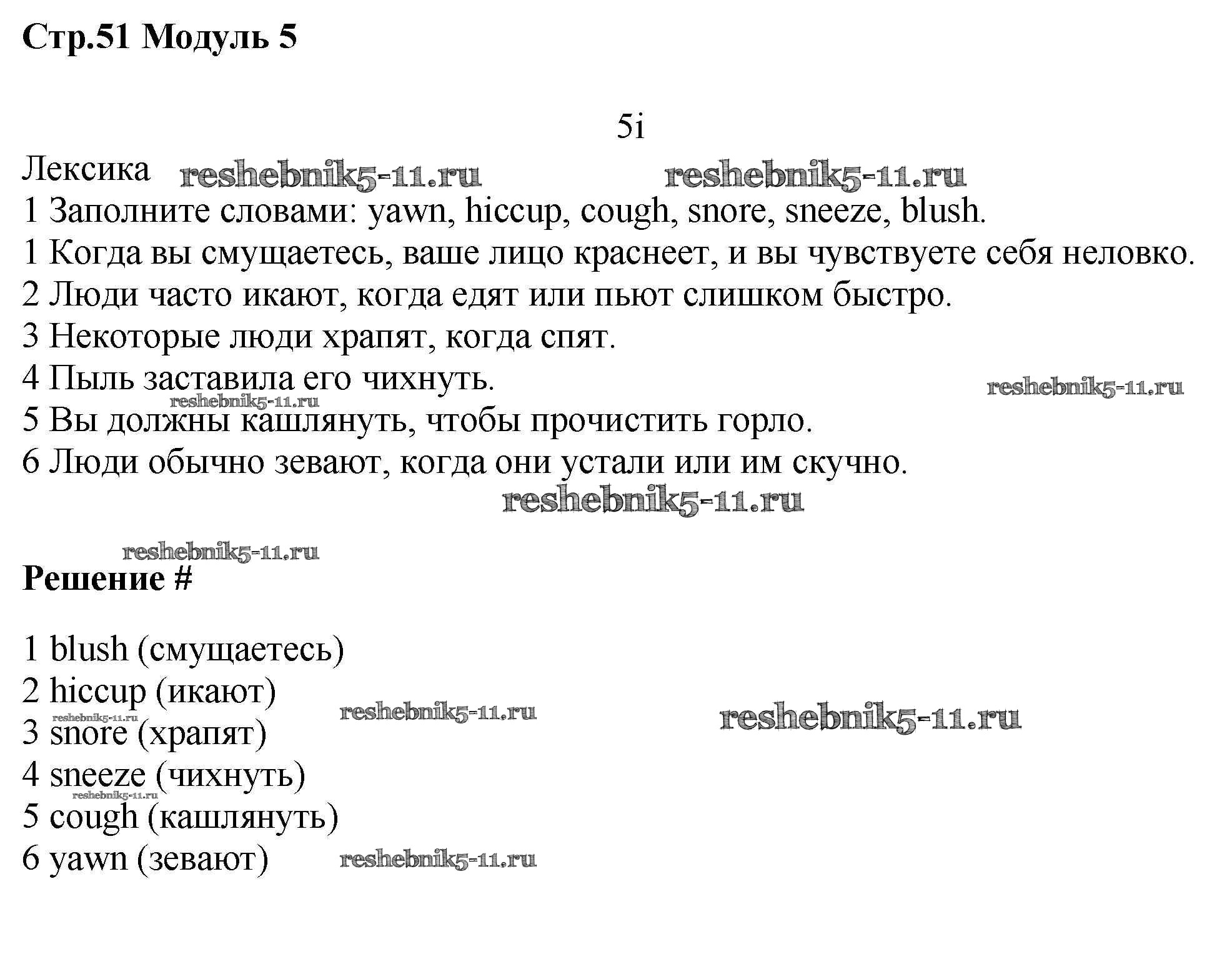 Стр.51 Модуль 5

5i

Лексика reshebnik5-11.ru reshebnik5-11.ru

1 Заполните словами: yawn, hiccup, cough, snore, sneeze, blush.
1 Когда вы смущаетесь, ваше лицо краснеет, и вы чувствуете себя неловко.
2 Люди часто икают, когда едят или пьют слишком быстро.
3 Некоторые люди храпят, когда спят.
4 Пыль заставила его чихнуть. reshebnik5-11.ru
reshebnik5-11.ru
5 Вы должны кашлянуть, чтобы прочистить горло.
6 Люди обычно зевают, когда они устали или им скучно.
reshebnik5-11.ru

reshebnik5-11.ru
Решение #

1 blush (смущаетесь)
2 hiccup (икают) reshebnik5-11.ru reshebnik5-11.ru
reshebnik5-11.ru
3 snore (храпят)
4 sneeze (чихнуть)
reshebnik5-11.ru
5 cough (кашлянуть)
6 yawn (зевают) reshebnik5-11.ru